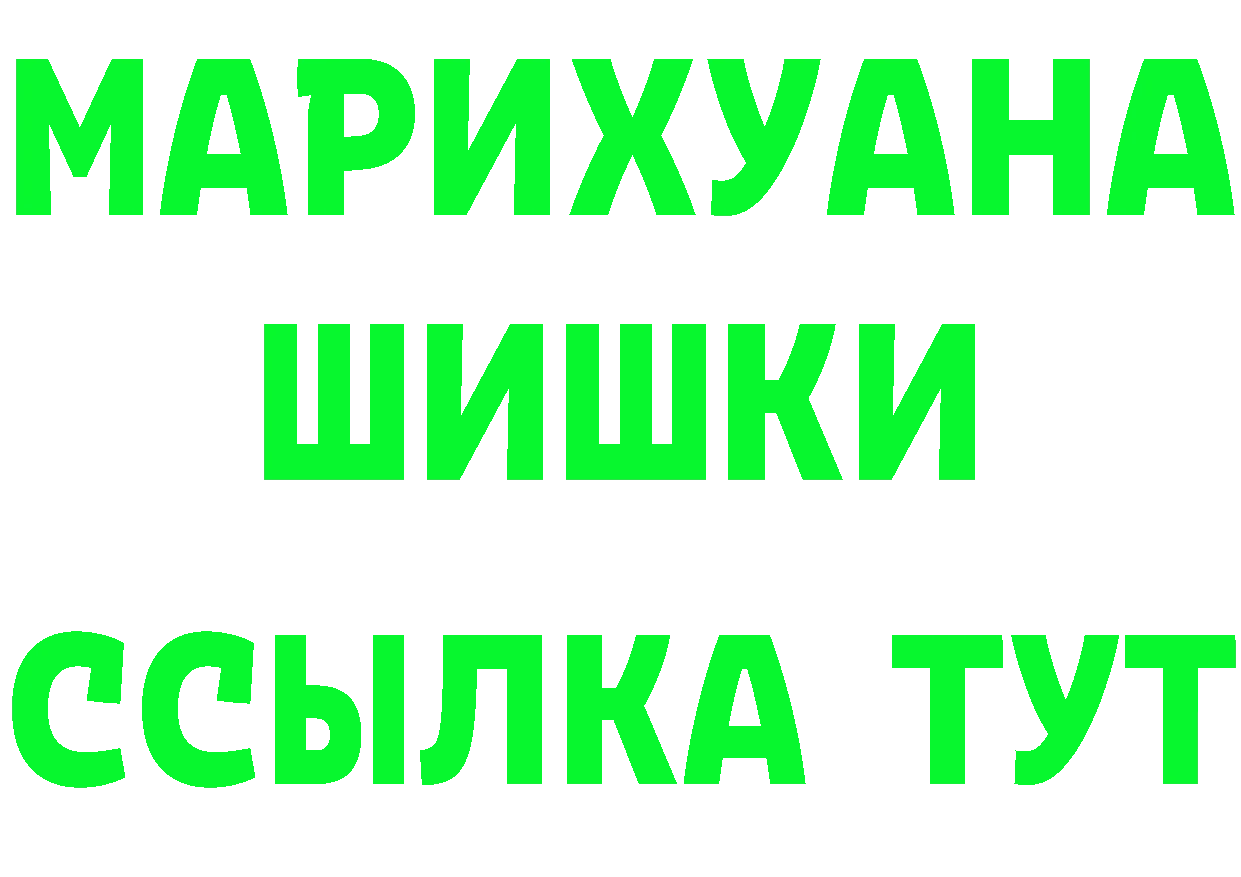 МАРИХУАНА
ШИШКИ
ССЫЛКА ТУТ